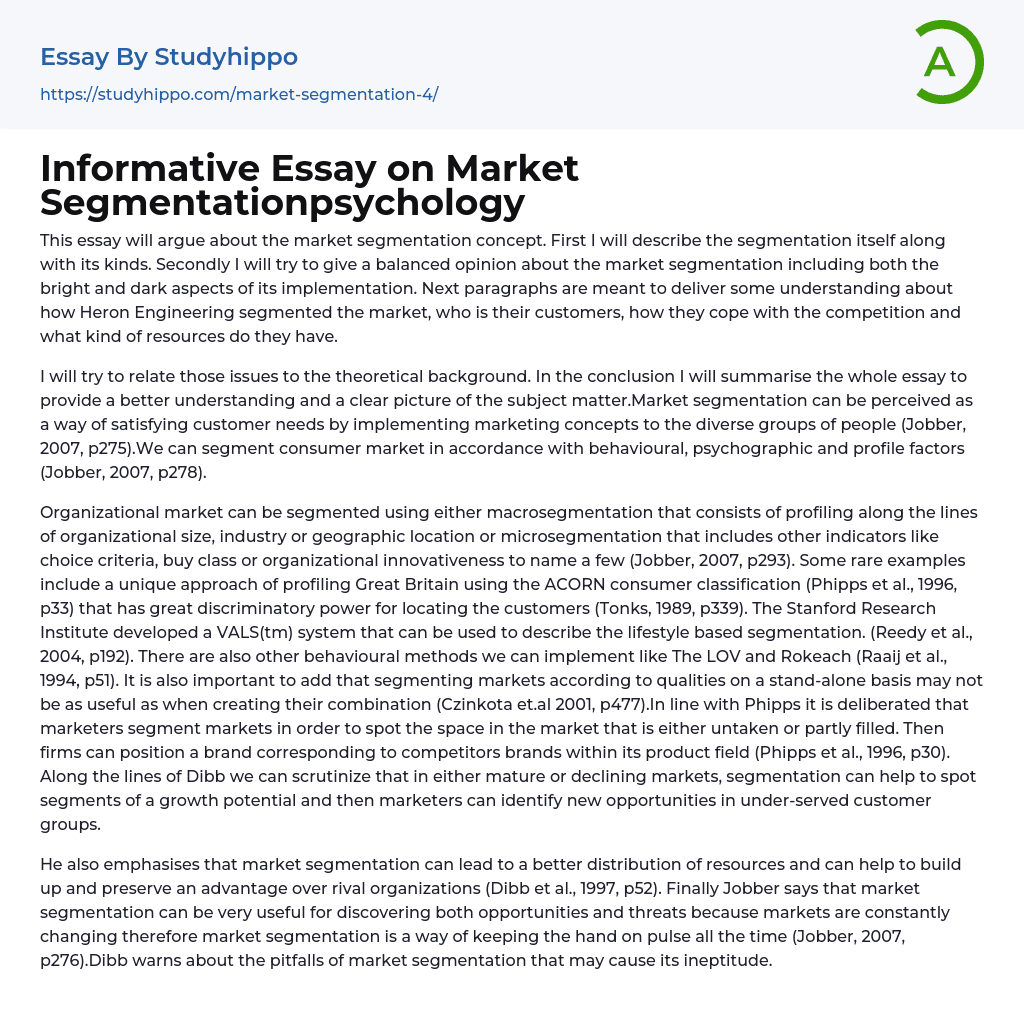 Essay By Studyhippo
https://studyhippo.com/market-segmentation-4/

A

Informative Essay on Market Segmentationpsychology

This essay will argue about the market segmentation concept. First I will describe the segmentation itself along with its kinds. Secondly I will try to give a balanced opinion about the market segmentation including both the bright and dark aspects of its implementation. Next paragraphs are meant to deliver some understanding about how Heron Engineering segmented the market, who is their customers, how they cope with the competition and what kind of resources do they have.

I will try to relate those issues to the theoretical background. In the conclusion I will summarise the whole essay to provide a better understanding and a clear picture of the subject matter.Market segmentation can be perceived as a way of satisfying customer needs by implementing marketing concepts to the diverse groups of people (Jobber, 2007, p275).We can segment consumer market in accordance with behavioural, psychographic and profile factors (Jobber, 2007, p278).

Organizational market can be segmented using either macrosegmentation that consists of profiling along the lines of organizational size, industry or geographic location or microsegmentation that includes other indicators like choice criteria, buy class or organizational innovativeness to name a few (Jobber, 2007, p293). Some rare examples include a unique approach of profiling Great Britain using the ACORN consumer classification (Phipps et al., 1996, p33) that has great discriminatory power for locating the customers (Tonks, 1989, p339). The Stanford Research Institute developed a VALS(tm) system that can be used to describe the lifestyle based segmentation. (Reedy et al., 2004, p192). There are also other behavioural methods we can implement like The LOV and Rokeach (Raaij et al., 1994, p51). It is also important to add that segmenting markets according to qualities on a stand-alone basis may not be as useful as when creating their combination (Czinkota et.al 2001, p477).In line with Phipps it is deliberated that marketers segment markets in order to spot the space in the market that is either untaken or partly filled. Then firms can position a brand corresponding to competitors brands within its product field (Phipps et al., 1996, p30). Along the lines of Dibb we can scrutinize that in either mature or declining markets, segmentation can help to spot segments of a growth potential and then marketers can identify new opportunities in under-served customer groups.

He also emphasises that market segmentation can lead to a better distribution of resources and can help to build up and preserve an advantage over rival organizations (Dibb et al., 1997, p52). Finally Jobber says that market segmentation can be very useful for discovering both opportunities and threats because markets are constantly changing therefore market segmentation is a way of keeping the hand on pulse all the time (Jobber, 2007, p276).Dibb warns about the pitfalls of market segmentation that may cause its ineptitude.